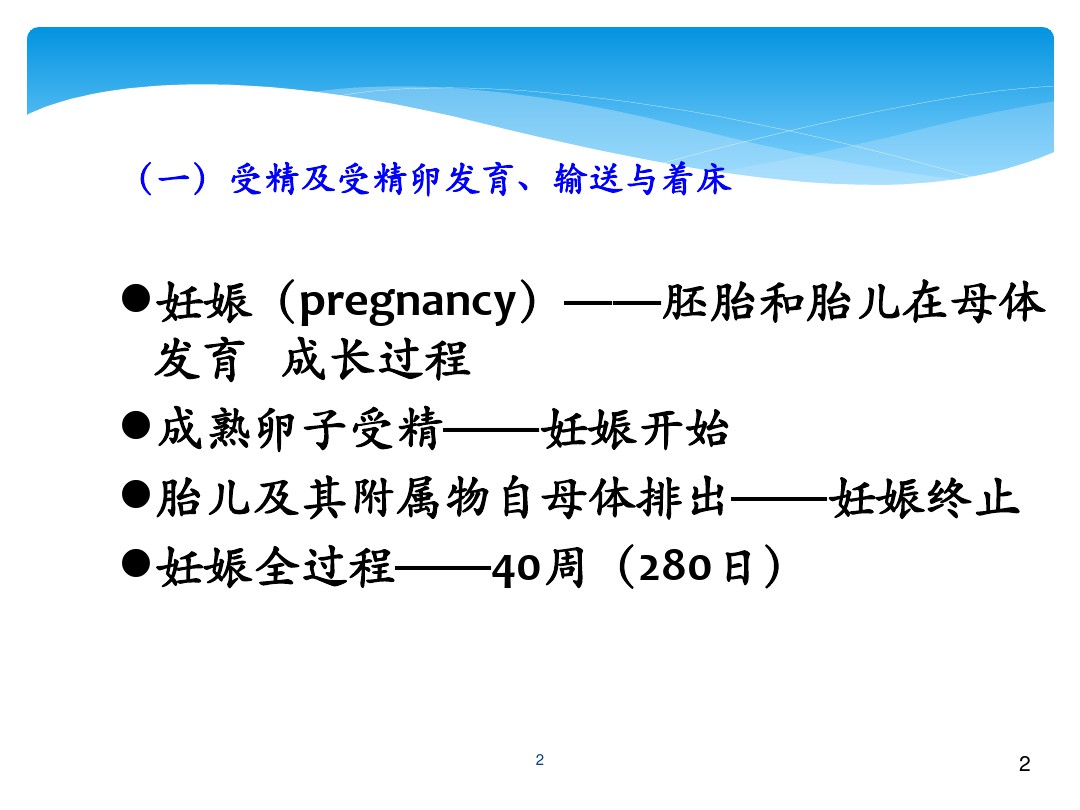 （一）受精及受精卵发育、输送与着床

●妊娠（pregnancy）——胚胎和胎儿在母体发育 成长过程

●成熟卵子受精——妊娠开始

●胎儿及其附属物自母体排出——妊娠终止

●妊娠全过程——40周（280日）

2

2